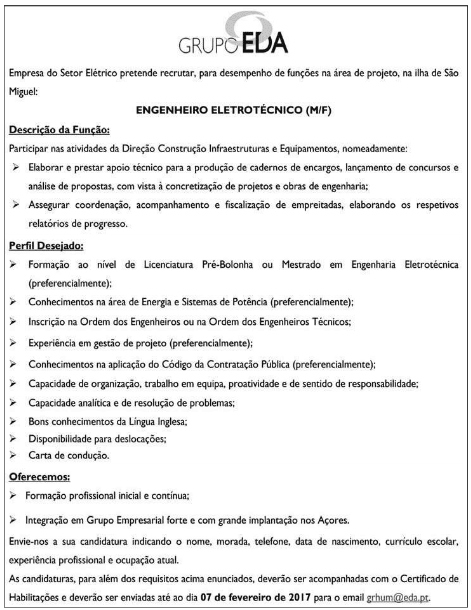 GRUPO EDA

Empresa do Setor Elétrico pretende recrutar, para desempenho de funções na área de projeto, na ilha de São Miguel:

ENGENHEIRO ELETROTÉCNICO (M/F)

Descrição da Função:

Participar nas atividades da Direção Construção Infraestruturas e Equipamentos, nomeadamente:

➢ Elaborar e prestar apoio técnico para a produção de cadernos de encargos, lançamento de concursos e análise de propostas, com vista à concretização de projetos e obras de engenharia;

➢ Assegurar coordenação, acompanhamento e fiscalização de empreitadas, elaborando os respetivos relatórios de progresso.

Perfil Desejado:

➢ Formação ao nível de Licenciatura Pré-Bolonha ou Mestrado em Engenharia Eletrotécnica (preferencialmente);

➢ Conhecimentos na área de Energia e Sistemas de Potência (preferencialmente);

➢ Inscrição na Ordem dos Engenheiros ou na Ordem dos Engenheiros Técnicos;

➢ Experiência em gestão de projeto (preferencialmente);

➢ Conhecimentos na aplicação do Código da Contratação Pública (preferencialmente);

➢ Capacidade de organização, trabalho em equipa, proatividade e de sentido de responsabilidade;

➢ Capacidade analítica e de resolução de problemas;

➢ Bons conhecimentos da Língua Inglesa;

➢ Disponibilidade para deslocações;

➢ Carta de condução.

Oferecemos:

➢ Formação profissional inicial e contínua;

➢ Integração em Grupo Empresarial forte e com grande implantação nos Açores.

Envie-nos a sua candidatura indicando o nome, morada, telefone, data de nascimento, currículo escolar, experiência profissional e ocupação atual.

As candidaturas, para além dos requisitos acima enunciados, deverão ser acompanhadas com o Certificado de Habilitações e deverão ser enviadas até ao dia 07 de fevereiro de 2017 para o email grhum@eda.pt.